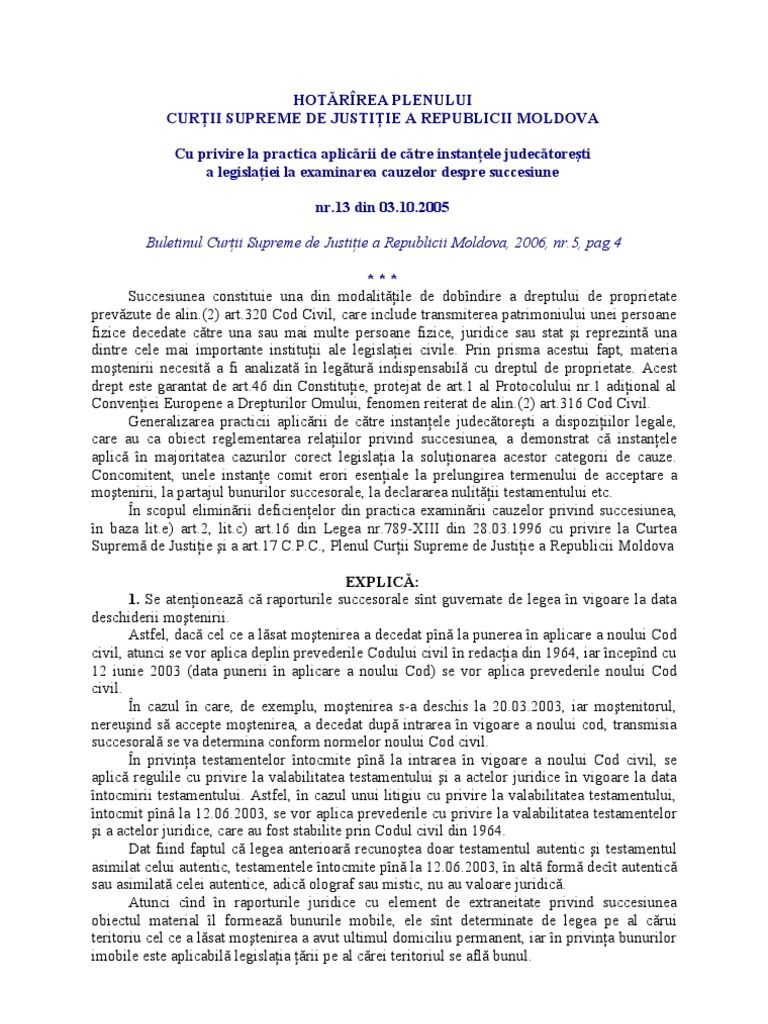 HOTĂRÎREA PLENULUI
CURŢII SUPREME DE JUSTIŢIE A REPUBLICII MOLDOVA

Cu privire la practica aplicării de către instanţele judecătoreşti a legislaţiei la examinarea cauzelor despre succesiune

nr.13 din 03.10.2005

Buletinul Curţii Supreme de Justiţie a Republicii Moldova, 2006, nr.5, pag.4

* * *

Succesiunea constituie una din modalităţile de dobîndire a dreptului de proprietate prevăzute de alin.(2) art.320 Cod Civil, care include transmiterea patrimoniului unei persoane fizice decedate către una sau mai multe persoane fizice, juridice sau stat şi reprezintă una dintre cele mai importante instituţii ale legislaţiei civile. Prin prisma acestui fapt, materia moştenirii necesită a fi analizată în legătură indispensabilă cu dreptul de proprietate. Acest drept este garantat de art.46 din Constituţie, protejat de art.1 al Protocolului nr.1 adiţional al Convenţiei Europene a Drepturilor Omului, fenomen reiterat de alin.(2) art.316 Cod Civil.

Generalizarea practicii aplicării de către instanţele judecătoreşti a dispoziţiilor legale, care au ca obiect reglementarea relaţiilor privind succesiunea, a demonstrat că instanţele aplică în majoritatea cazurilor corect legislaţia la soluţionarea acestor categorii de cauze. Concomitent, unele instanţe comit erori esenţiale la prelungirea termenului de acceptare a moştenirii, la partajul bunurilor succesorale, la declararea nulităţii testamentului etc.

În scopul eliminării deficienţelor din practica examinării cauzelor privind succesiunea, în baza lit.e) art.2, lit.c) art.16 din Legea nr.789-XIII din 28.03.1996 cu privire la Curtea Supremă de Justiţie şi a art.17 C.P.C., Plenul Curţii Supreme de Justiţie a Republicii Moldova

EXPLICĂ:

1. Se atenţionează că raporturile succesorale sînt guvernate de legea în vigoare la data deschiderii moştenirii.

Astfel, dacă cel ce a lăsat moştenirea a decedat pînă la punerea în aplicare a noului Cod civil, atunci se vor aplica deplin prevederile Codului civil în redacţia din 1964, iar începînd cu 12 iunie 2003 (data punerii în aplicare a noului Cod) se vor aplica prevederile noului Cod civil.

În cazul în care, de exemplu, moştenirea s-a deschis la 20.03.2003, iar moştenitorul, nereuşind să accepte moştenirea, a decedat după intrarea în vigoare a noului cod, transmisia succesorală se va determina conform normelor noului Cod civil.

În privinţa testamentelor întocmite pînă la intrarea în vigoare a noului Cod civil, se aplică regulile cu privire la valabilitatea testamentului şi a actelor juridice în vigoare la data întocmirii testamentului. Astfel, în cazul unui litigiu cu privire la valabilitatea testamentului, întocmit pînă la 12.06.2003, se vor aplica prevederile cu privire la valabilitatea testamentelor şi a actelor juridice, care au fost stabilite prin Codul civil din 1964.

Dat fiind faptul că legea anterioară recunoştea doar testamentul autentic şi testamentul asimilat celui autentic, testamentele întocmite pînă la 12.06.2003, în altă formă decît autentică sau asimilată celei autentice, adică olograf sau mistic, nu au valoare juridică.

Atunci cînd în raporturile juridice cu element de extraneitate privind succesiunea obiectul material îl formează bunurile mobile, ele sînt determinate de legea pe al cărui teritoriu cel ce a lăsat moştenirea a avut ultimul domiciliu permanent, iar în privinţa bunurilor imobile este aplicabilă legislaţia ţării pe al cărei teritoriul se află bunul.